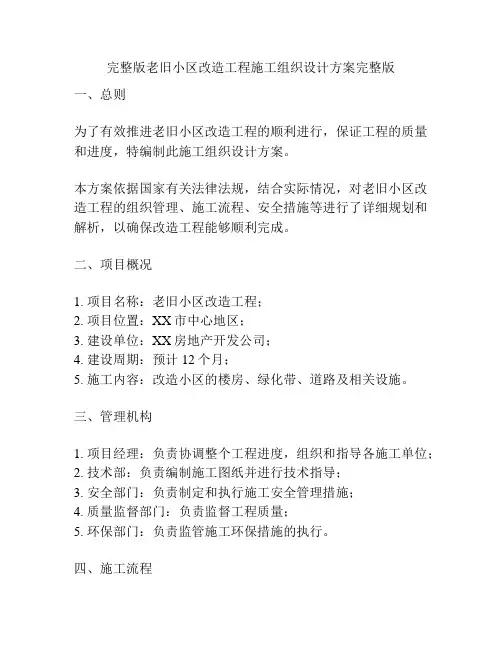 完整版老旧小区改造工程施工组织设计方案完整版

一、总则

为了有效推进老旧小区改造工程的顺利进行，保证工程的质量和进度，特编制此施工组织设计方案。

本方案依据国家有关法律法规，结合实际情况，对老旧小区改造工程的组织管理、施工流程、安全措施等进行了详细规划和解析，以确保改造工程能够顺利完成。

二、项目概况

1. 项目名称：老旧小区改造工程；
2. 项目位置：XX 市中心地区；
3. 建设单位：XX 房地产开发公司；
4. 建设周期：预计 12 个月；
5. 施工内容：改造小区的楼房、绿化带、道路及相关设施。

三、管理机构

1. 项目经理：负责协调整个工程进度，组织和指导各施工单位；
2. 技术部：负责编制施工图纸并进行技术指导；
3. 安全部门：负责制定和执行施工安全管理措施；
4. 质量监督部门：负责监督工程质量；
5. 环保部门：负责监管施工环保措施的执行。

四、施工流程